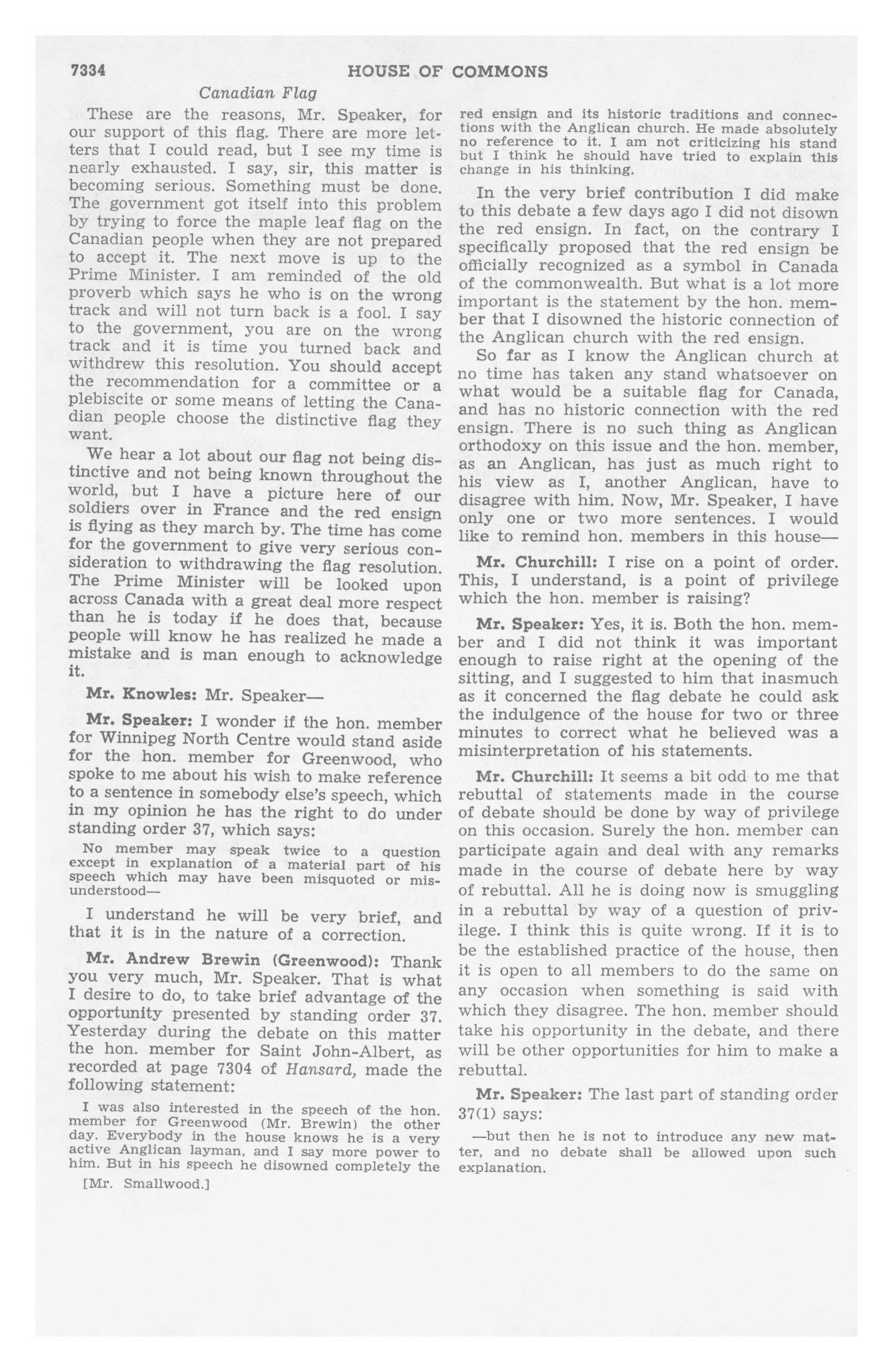 7334 HOUSE OF COMMONS

Canadian Flag

These are the reasons, Mr. Speaker, for our support of this flag. There are more letters that I could read, but I see my time is nearly exhausted. I say, sir, this matter is becoming serious. Something must be done. The government got itself into this problem by trying to force the maple leaf flag on the Canadian people when they are not prepared to accept it. The next move is up to the Prime Minister. I am reminded of the old proverb which says he who is on the wrong track and will not turn back is a fool. I say to the government, you are on the wrong track and it is time you turned back and withdrew this resolution. You should accept the recommendation for a committee or a plebiscite or some means of letting the Canadian people choose the distinctive flag they want.

We hear a lot about our flag not being distinctive and not being known throughout the world, but I have a picture here of our soldiers over in France and the red ensign is flying as they march by. The time has come for the government to give very serious consideration to withdrawing the flag resolution. The Prime Minister will be looked upon across Canada with a great deal more respect than he is today if he does that, because people will know he has realized he made a mistake and is man enough to acknowledge it.

Mr. Knowles: Mr. Speaker—

Mr. Speaker: I wonder if the hon. member for Winnipeg North Centre would stand aside for the hon. member for Greenwood, who spoke to me about his wish to make reference to a sentence in somebody else's speech, which in my opinion he has the right to do under standing order 37, which says:

No member may speak twice to a question except in explanation of a material part of his speech which may have been misquoted or misunderstood—

I understand he will be very brief, and that it is in the nature of a correction.

Mr. Andrew Brewin (Greenwood): Thank you very much, Mr. Speaker. That is what I desire to do, to take brief advantage of the opportunity presented by standing order 37. Yesterday during the debate on this matter the hon. member for Saint John-Albert, as recorded at page 7304 of Hansard, made the following statement:

I was also interested in the speech of the hon. member for Greenwood (Mr. Brewin) the other day. Everybody in the house knows he is a very active Anglican layman, and I say more power to him. But in his speech he disowned completely the

[Mr. Smallwood.]

red ensign and its historic traditions and connections with the Anglican church. He made absolutely no reference to it. I am not criticizing his stand but I think he should have tried to explain this change in his thinking.

In the very brief contribution I did make to this debate a few days ago I did not disown the red ensign. In fact, on the contrary I specifically proposed that the red ensign be officially recognized as a symbol in Canada of the commonwealth. But what is a lot more important is the statement by the hon. member that I disowned the historic connection of the Anglican church with the red ensign.

So far as I know the Anglican church at no time has taken any stand whatsoever on what would be a suitable flag for Canada, and has no historic connection with the red ensign. There is no such thing as Anglican orthodoxy on this issue and the hon. member, as an Anglican, has just as much right to his view as I, another Anglican, have to disagree with him. Now, Mr. Speaker, I have only one or two more sentences. I would like to remind hon. members in this house—

Mr. Churchill: I rise on a point of order. This, I understand, is a point of privilege which the hon. member is raising?

Mr. Speaker: Yes, it is. Both the hon. member and I did not think it was important enough to raise right at the opening of the sitting, and I suggested to him that inasmuch as it concerned the flag debate he could ask the indulgence of the house for two or three minutes to correct what he believed was a misinterpretation of his statements.

Mr. Churchill: It seems a bit odd to me that rebuttal of statements made in the course of debate should be done by way of privilege on this occasion. Surely the hon. member can participate again and deal with any remarks made in the course of debate here by way of rebuttal. All he is doing now is smuggling in a rebuttal by way of a question of privilege. I think this is quite wrong. If it is to be the established practice of the house, then it is open to all members to do the same on any occasion when something is said with which they disagree. The hon. member should take his opportunity in the debate, and there will be other opportunities for him to make a rebuttal.

Mr. Speaker: The last part of standing order 37(1) says:

—but then he is not to introduce any new matter, and no debate shall be allowed upon such explanation.